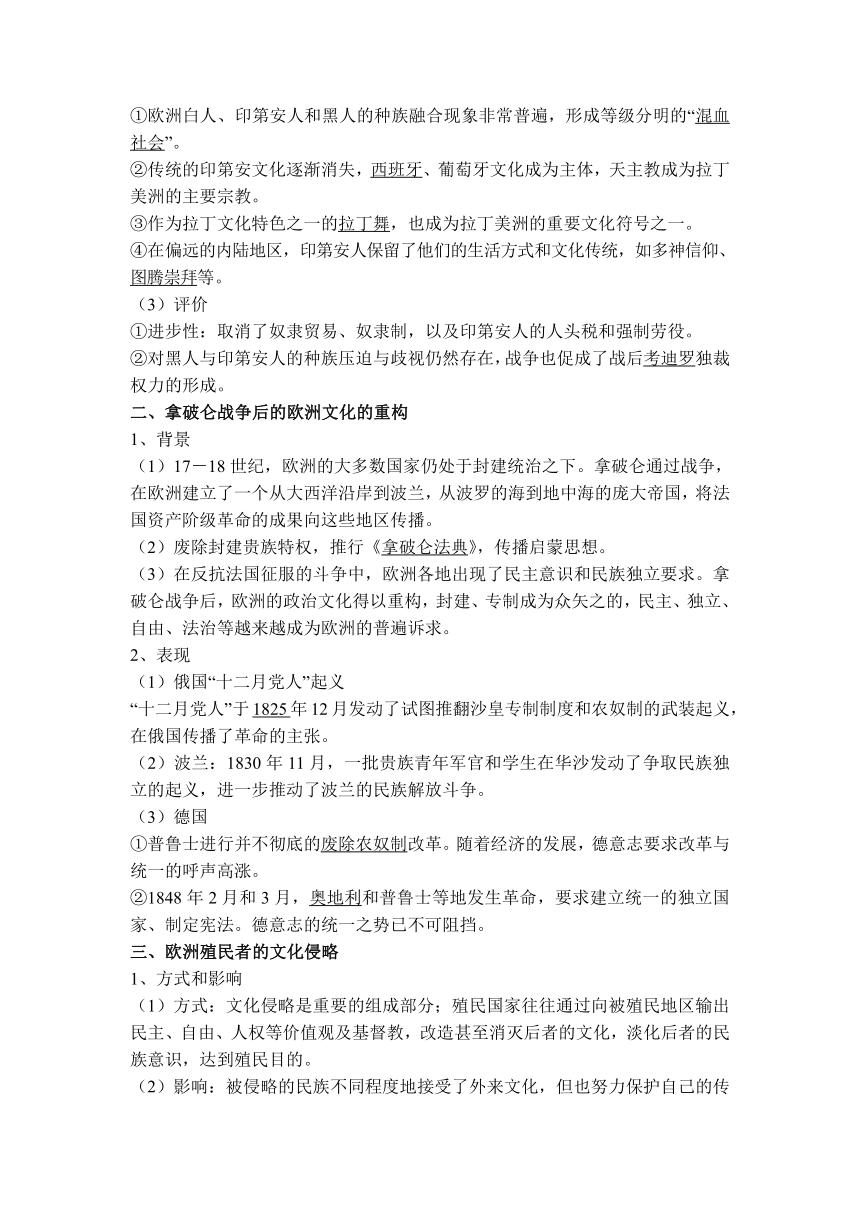 ①欧洲白人、印第安人和黑人的种族融合现象非常普遍，形成等级分明的“混血社会”。
②传统的印第安文化逐渐消失，西班牙、葡萄牙文化成为主体，天主教成为拉丁美洲的主要宗教。
③作为拉丁文化特色之一的拉丁舞，也成为拉丁美洲的重要文化符号之一。
④在偏远的内陆地区，印第安人保留了他们的生活方式和文化传统，如多神信仰、图腾崇拜等。
（3）评价
①进步性：取消了奴隶贸易、奴隶制，以及印第安人的人头税和强制劳役。
②对黑人与印第安人的种族压迫与歧视仍然存在，战争也促成了战后考迪罗独裁权力的形成。
二、拿破仑战争后的欧洲文化的重构
1、背景
（1）17－18 世纪，欧洲的大多数国家仍处于封建统治之下。拿破仑通过战争，在欧洲建立了一个从大西洋沿岸到波兰，从波罗的海到地中海的庞大帝国，将法国资产阶级革命的成果向这些地区传播。
（2）废除封建贵族特权，推行《拿破仑法典》，传播启蒙思想。
（3）在反抗法国征服的斗争中，欧洲各地出现了民主意识和民族独立要求。拿破仑战争后，欧洲的政治文化得以重构，封建、专制成为众矢之的，民主、独立、自由、法治等越来越成为欧洲的普遍诉求。
2、表现
（1）俄国“十二月党人”起义
“十二月党人”于 1825 年 12 月发动了试图推翻沙皇专制制度和农奴制的武装起义，在俄国传播了革命的主张。
（2）波兰：1830 年 11 月，一批贵族青年军官和学生在华沙发动了争取民族独立的起义，进一步推动了波兰的民族解放斗争。
（3）德国
①普鲁士进行并不彻底的废除农奴制改革。随着经济的发展，德意志要求改革与统一的呼声高涨。
②1848 年 2 月和 3 月，奥地利和普鲁士等地发生革命，要求建立统一的独立国家、制定宪法。德意志的统一之势已不可阻挡。
三、欧洲殖民者的文化侵略
1、方式和影响
（1）方式：文化侵略是重要的组成部分；殖民国家往往通过向被殖民地区输出民主、自由、人权等价值观及基督教，改造甚至消灭后者的文化，淡化后者的民族意识，达到殖民目的。
（2）影响：被侵略的民族不同程度地接受了外来文化，但也努力保护自己的传